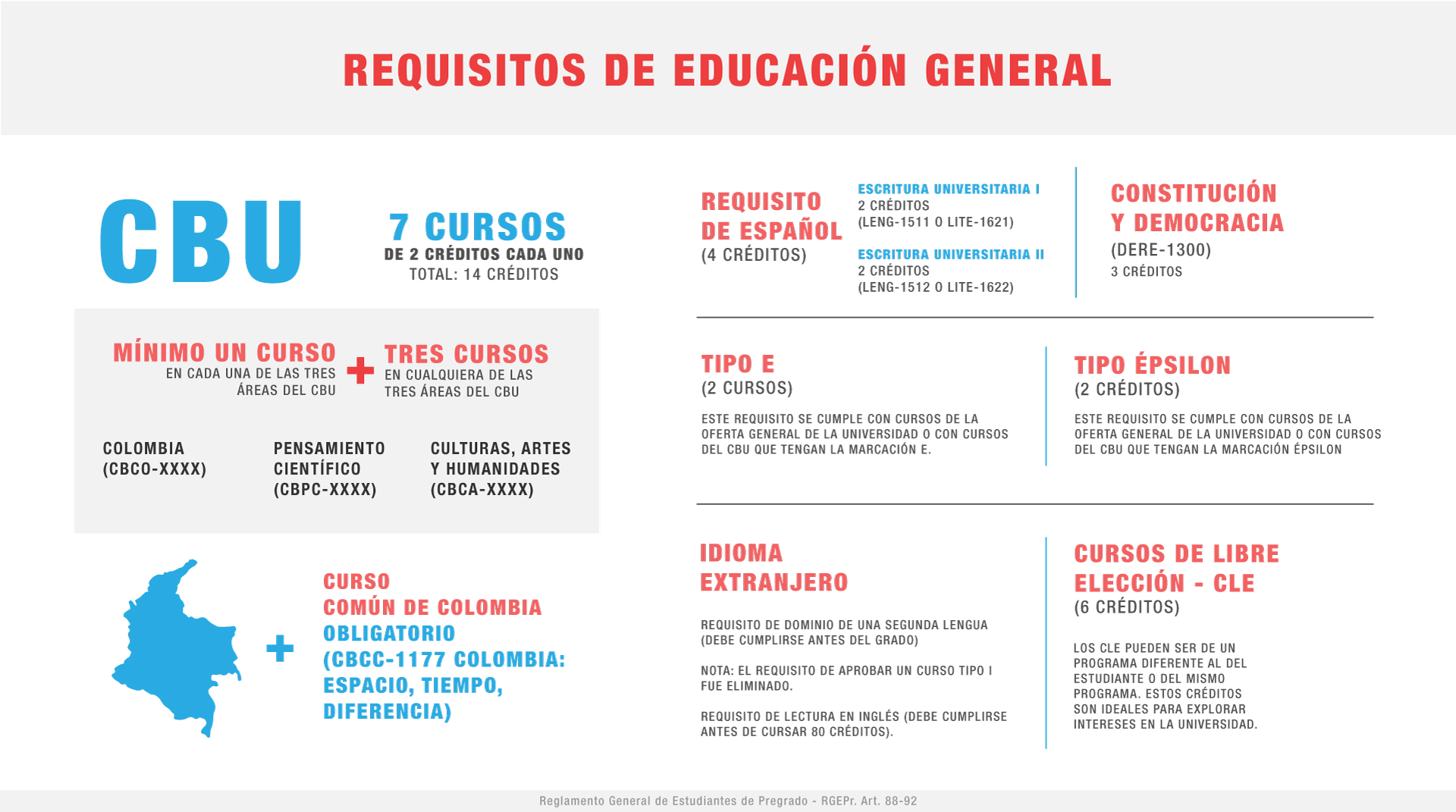 REQUISITOS DE EDUCACIÓN GENERAL

CBU

7 CURSOS
DE 2 CRÉDITOS CADA UNO
TOTAL: 14 CRÉDITOS

MÍNIMO UN CURSO
EN CADA UNA DE LAS TRES ÁREAS DEL CBU

+

TRES CURSOS
EN CUALQUIERA DE LAS TRES ÁREAS DEL CBU

COLOMBIA
(CBCO-XXXX)

PENSAMIENTO CIENTÍFICO
(CBPC-XXXX)

CULTURAS, ARTES Y HUMANIDADES
(CBCA-XXXX)

+

CURSO
COMÚN DE COLOMBIA
OBLIGATORIO
(CBCC-1177 COLOMBIA: ESPACIO, TIEMPO, DIFERENCIA)

REQUISITO DE ESPAÑOL
(4 CRÉDITOS)

ESCRITURA UNIVERSITARIA I
2 CRÉDITOS
(LENG-1511 O LITE-1621)

ESCRITURA UNIVERSITARIA II
2 CRÉDITOS
(LENG-1512 O LITE-1622)

CONSTITUCIÓN Y DEMOCRACIA
(DERE-1300)
3 CRÉDITOS

TIPO E
(2 CURSOS)

ESTE REQUISITO SE CUMPLE CON CURSOS DE LA OFERTA GENERAL DE LA UNIVERSIDAD O CON CURSOS DEL CBU QUE TENGAN LA MARCACIÓN E.

TIPO ÉPSILON
(2 CRÉDITOS)

ESTE REQUISITO SE CUMPLE CON CURSOS DE LA OFERTA GENERAL DE LA UNIVERSIDAD O CON CURSOS DEL CBU QUE TENGAN LA MARCACIÓN ÉPSILON

IDIOMA EXTRANJERO

REQUISITO DE DOMINIO DE UNA SEGUNDA LENGUA (DEBE CUMPLIRSE ANTES DEL GRADO)

NOTA: EL REQUISITO DE APROBAR UN CURSO TIPO I FUE ELIMINADO.

REQUISITO DE LECTURA EN INGLÉS (DEBE CUMPLIRSE ANTES DE CURSAR 80 CRÉDITOS).

CURSOS DE LIBRE ELECCIÓN - CLE
(6 CRÉDITOS)

LOS CLE PUEDEN SER DE UN PROGRAMA DIFERENTE AL DEL ESTUDIANTE O DEL MISMO PROGRAMA. ESTOS CRÉDITOS SON IDEALES PARA EXPLORAR INTERESES EN LA UNIVERSIDAD.

Reglamento General de Estudiantes de Pregrado - RGEPr. Art. 88-92